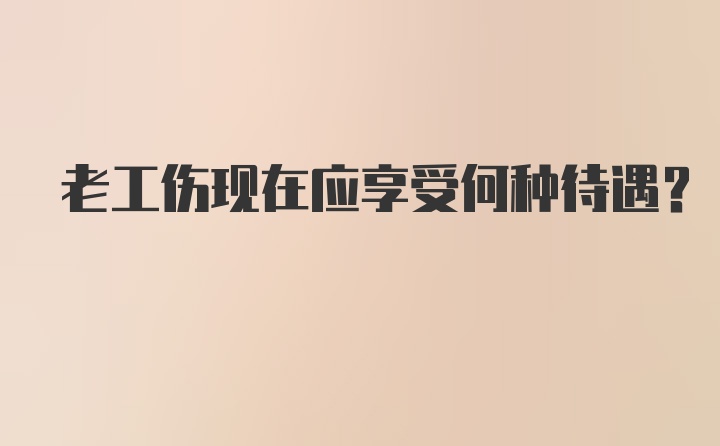 老工伤现在应享受何种待遇？